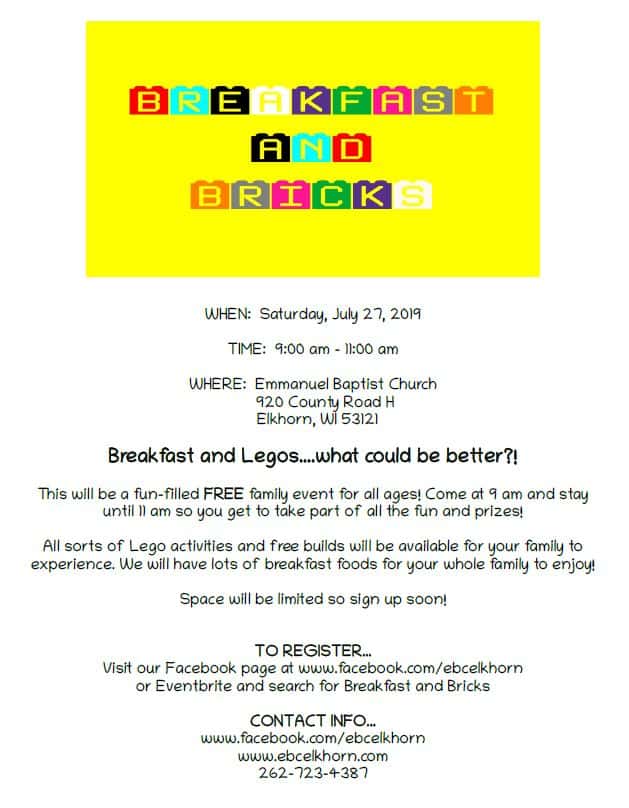 BREAKFAST
AND
BRICKS

WHEN: Saturday, July 27, 2019

TIME: 9:00 am - 11:00 am

WHERE: Emmanuel Baptist Church
920 County Road H
Elkhorn, WI 53121

Breakfast and Legos....what could be better?!

This will be a fun-filled FREE family event for all ages! Come at 9 am and stay until 11 am so you get to take part of all the fun and prizes!

All sorts of Lego activities and free builds will be available for your family to experience. We will have lots of breakfast foods for your whole family to enjoy!

Space will be limited so sign up soon!

TO REGISTER...
Visit our Facebook page at www.facebook.com/ebcelkhorn or Eventbrite and search for Breakfast and Bricks

CONTACT INFO...
www.facebook.com/ebcelkhorn
www.ebcelkhorn.com
262-723-4387